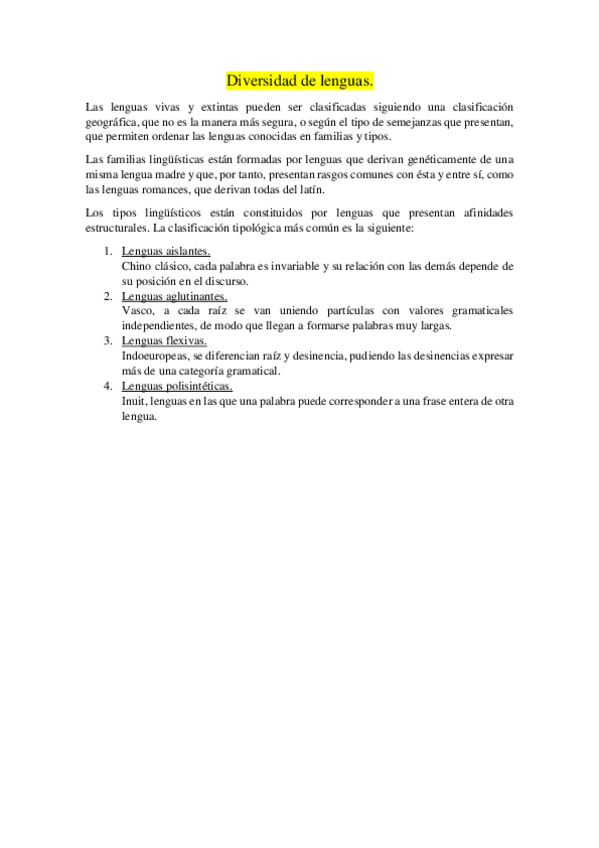 Diversidad de lenguas.

Las lenguas vivas y extintas pueden ser clasificadas siguiendo una clasificación geográfica, que no es la manera más segura, o según el tipo de semejanzas que presentan, que permiten ordenar las lenguas conocidas en familias y tipos.

Las familias lingüísticas están formadas por lenguas que derivan genéticamente de una misma lengua madre y que, por tanto, presentan rasgos comunes con ésta y entre sí, como las lenguas romances, que derivan todas del latín.

Los tipos lingüísticos están constituidos por lenguas que presentan afinidades estructurales. La clasificación tipológica más común es la siguiente:

1. Lenguas aislantes.
Chino clásico, cada palabra es invariable y su relación con las demás depende de su posición en el discurso.
2. Lenguas aglutinantes.
Vasco, a cada raíz se van uniendo partículas con valores gramaticales independientes, de modo que llegan a formarse palabras muy largas.
3. Lenguas flexivas.
Indoeuropeas, se diferencian raíz y desinencia, pudiendo las desinencias expresar más de una categoría gramatical.
4. Lenguas polisintéticas.
Inuit, lenguas en las que una palabra puede corresponder a una frase entera de otra lengua.